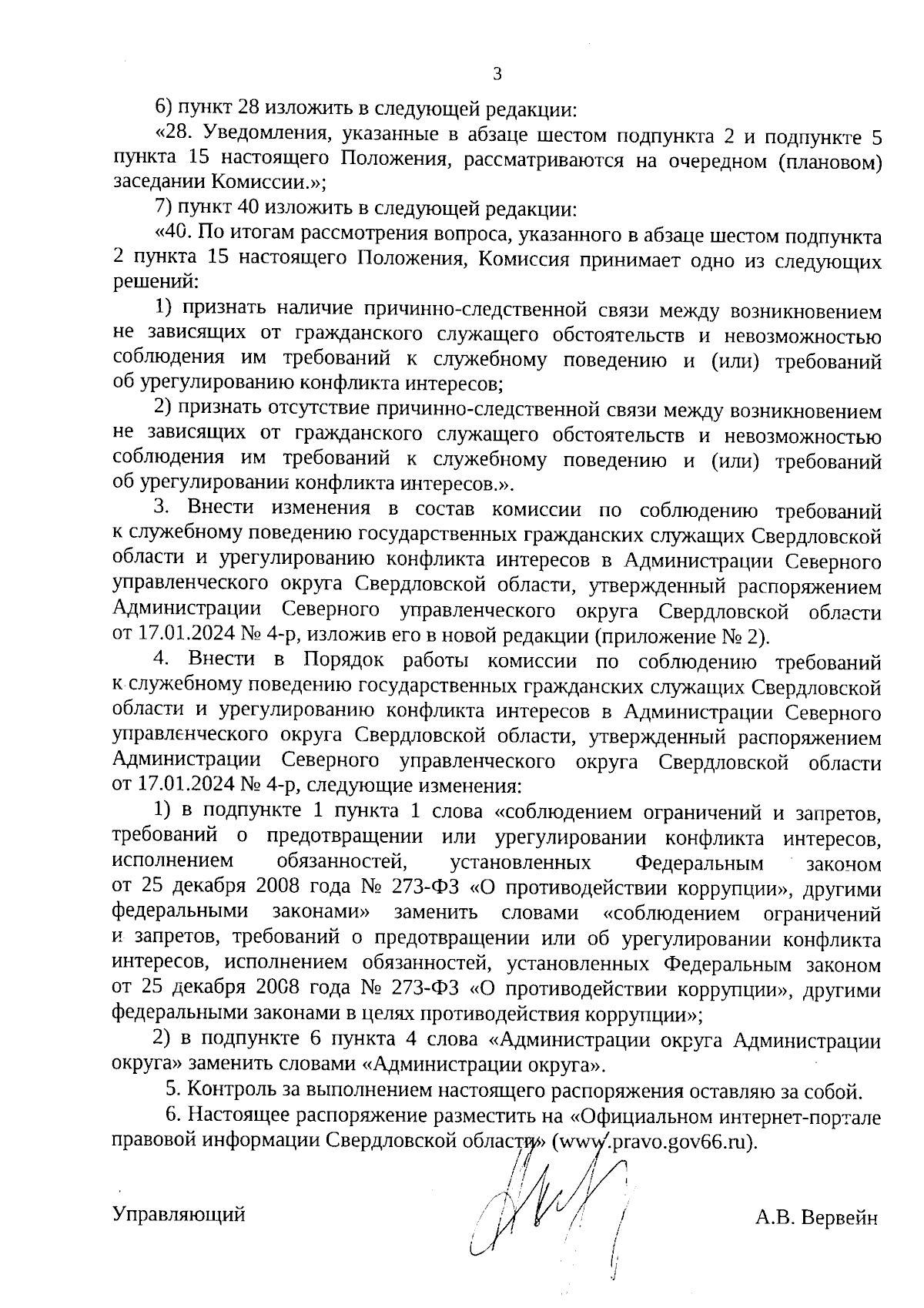 3

6) пункт 28 изложить в следующей редакции:

«28. Уведомления, указанные в абзаце шестом подпункта 2 и подпункте 5 пункта 15 настоящего Положения, рассматриваются на очередном (плановом) заседании Комиссии.»;

7) пункт 40 изложить в следующей редакции:

«40. По итогам рассмотрения вопроса, указанного в абзаце шестом подпункта 2 пункта 15 настоящего Положения, Комиссия принимает одно из следующих решений:

1) признать наличие причинно-следственной связи между возникновением не зависящих от гражданского служащего обстоятельств и невозможностью соблюдения им требований к служебному поведению и (или) требований об урегулированию конфликта интересов;

2) признать отсутствие причинно-следственной связи между возникновением не зависящих от гражданского служащего обстоятельств и невозможностью соблюдения им требований к служебному поведению и (или) требований об урегулировании конфликта интересов.».

3. Внести изменения в состав комиссии по соблюдению требований к служебному поведению государственных гражданских служащих Свердловской области и урегулированию конфликта интересов в Администрации Северного управленческого округа Свердловской области, утвержденный распоряжением Администрации Северного управленческого округа Свердловской области от 17.01.2024 № 4-р, изложив его в новой редакции (приложение № 2).

4. Внести в Порядок работы комиссии по соблюдению требований к служебному поведению государственных гражданских служащих Свердловской области и урегулированию конфликта интересов в Администрации Северного управленческого округа Свердловской области, утвержденный распоряжением Администрации Северного управленческого округа Свердловской области от 17.01.2024 № 4-р, следующие изменения:

1) в подпункте 1 пункта 1 слова «соблюдением ограничений и запретов, требований о предотвращении или урегулировании конфликта интересов, исполнением обязанностей, установленных Федеральным законом от 25 декабря 2008 года № 273-ФЗ «О противодействии коррупции», другими федеральными законами» заменить словами «соблюдением ограничений и запретов, требований о предотвращении или об урегулировании конфликта интересов, исполнением обязанностей, установленных Федеральным законом от 25 декабря 2008 года № 273-ФЗ «О противодействии коррупции», другими федеральными законами в целях противодействия коррупции»;

2) в подпункте 6 пункта 4 слова «Администрации округа Администрации округа» заменить словами «Администрации округа».

5. Контроль за выполнением настоящего распоряжения оставляю за собой.

6. Настоящее распоряжение разместить на «Официальном интернет-портале правовой информации Свердловской области» (www.pravo.gov66.ru).

Управляющий А.В. Вервейн